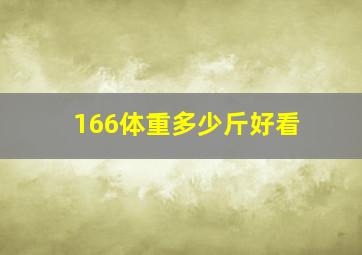 166体重多少斤好看